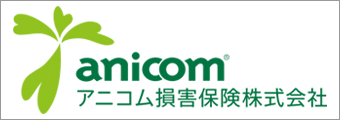 anicom®
アニコム損害保険株式会社